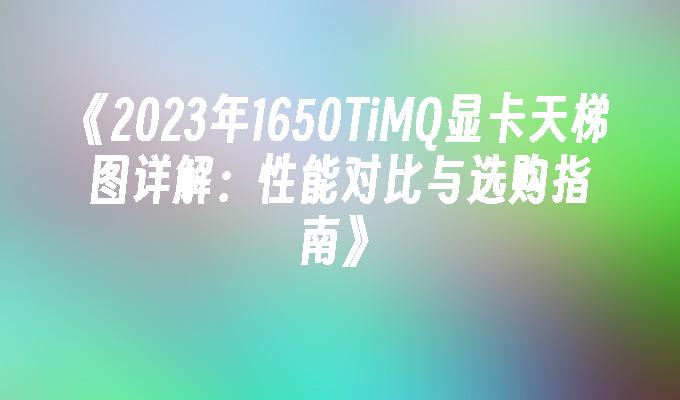 《2023年1650TiMQ显卡天梯图详解：性能对比与选购指南》